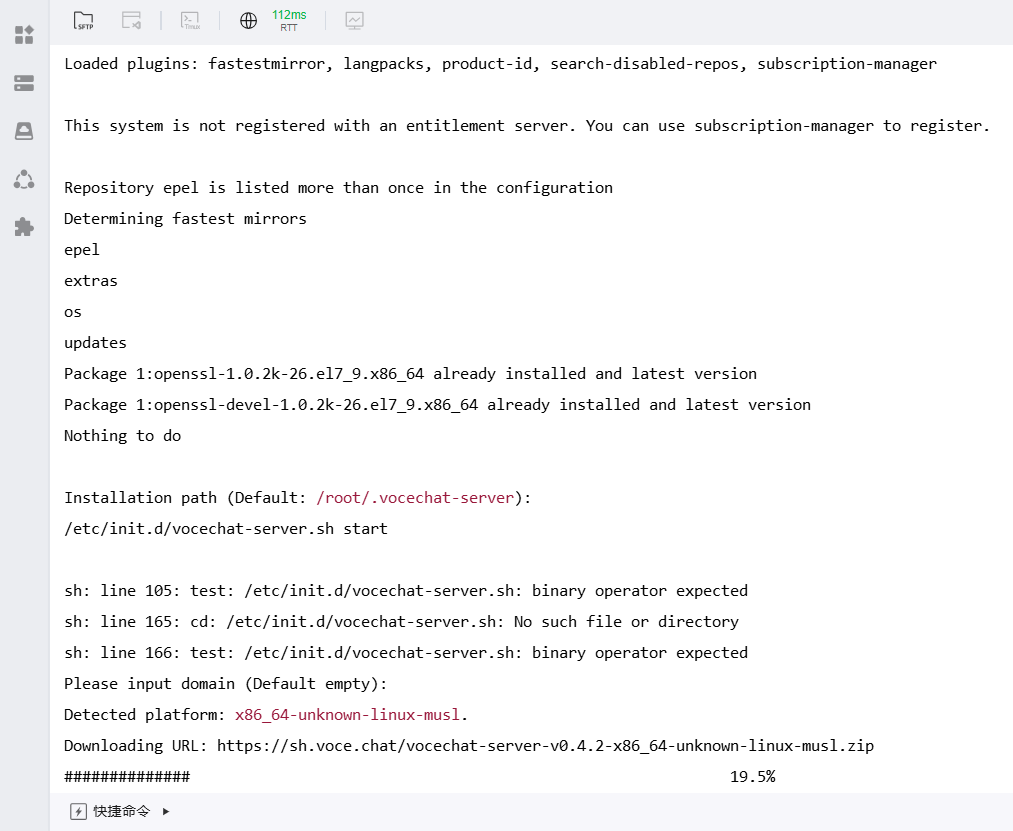 SFTP Tmux 112ms RTT

Loaded plugins: fastestmirror, langpacks, product-id, search-disabled-repos, subscription-manager

This system is not registered with an entitlement server. You can use subscription-manager to register.

Repository epel is listed more than once in the configuration
Determining fastest mirrors
epel
extras
os
updates
Package 1:openssl-1.0.2k-26.el7_9.x86_64 already installed and latest version
Package 1:openssl-devel-1.0.2k-26.el7_9.x86_64 already installed and latest version
Nothing to do

Installation path (Default: /root/.vocechat-server):
/etc/init.d/vocechat-server.sh start

sh: line 105: test: /etc/init.d/vocechat-server.sh: binary operator expected
sh: line 165: cd: /etc/init.d/vocechat-server.sh: No such file or directory
sh: line 166: test: /etc/init.d/vocechat-server.sh: binary operator expected
Please input domain (Default empty):
Detected platform: x86_64-unknown-linux-musl.
Downloading URL: https://sh.voce.chat/vocechat-server-v0.4.2-x86_64-unknown-linux-musl.zip
############## 19.5%

快捷命令